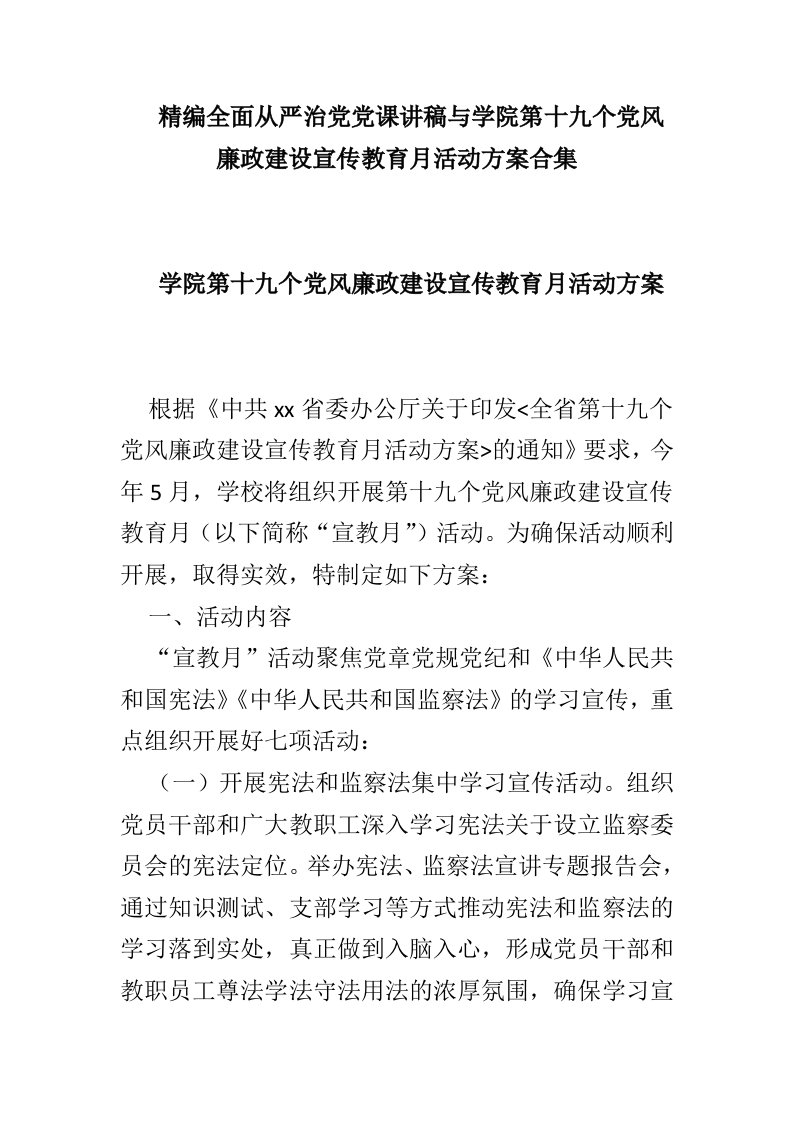 精编全面从严治党党课讲稿与学院第十九个党风廉政建设宣传教育月活动方案合集

学院第十九个党风廉政建设宣传教育月活动方案

根据《中共xx省委办公厅关于印发<全省第十九个党风廉政建设宣传教育月活动方案>的通知》要求，今年5月，学校将组织开展第十九个党风廉政建设宣传教育月（以下简称“宣教月”）活动。为确保活动顺利开展，取得实效，特制定如下方案：

一、活动内容

“宣教月”活动聚焦党章党规党纪和《中华人民共和国宪法》《中华人民共和国监察法》的学习宣传，重点组织开展好七项活动：

（一）开展宪法和监察法集中学习宣传活动。组织党员干部和广大教职工深入学习宪法关于设立监察委员会的宪法定位。举办宪法、监察法宣讲专题报告会，通过知识测试、支部学习等方式推动宪法和监察法的学习落到实处，真正做到入脑入心，形成党员干部和教职员工尊法学法守法用法的浓厚氛围，确保学习宣